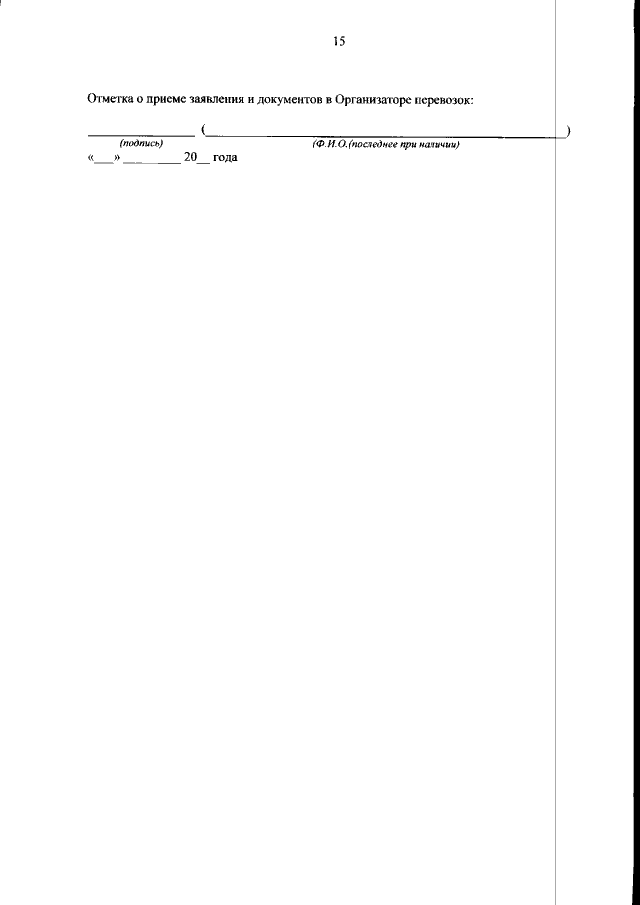 15

Отметка о приеме заявления и документов в Организаторе перевозок:

____ (____)
(подпись) (Ф.И.О.(последнее при наличии)
«____» ____ 20____ года